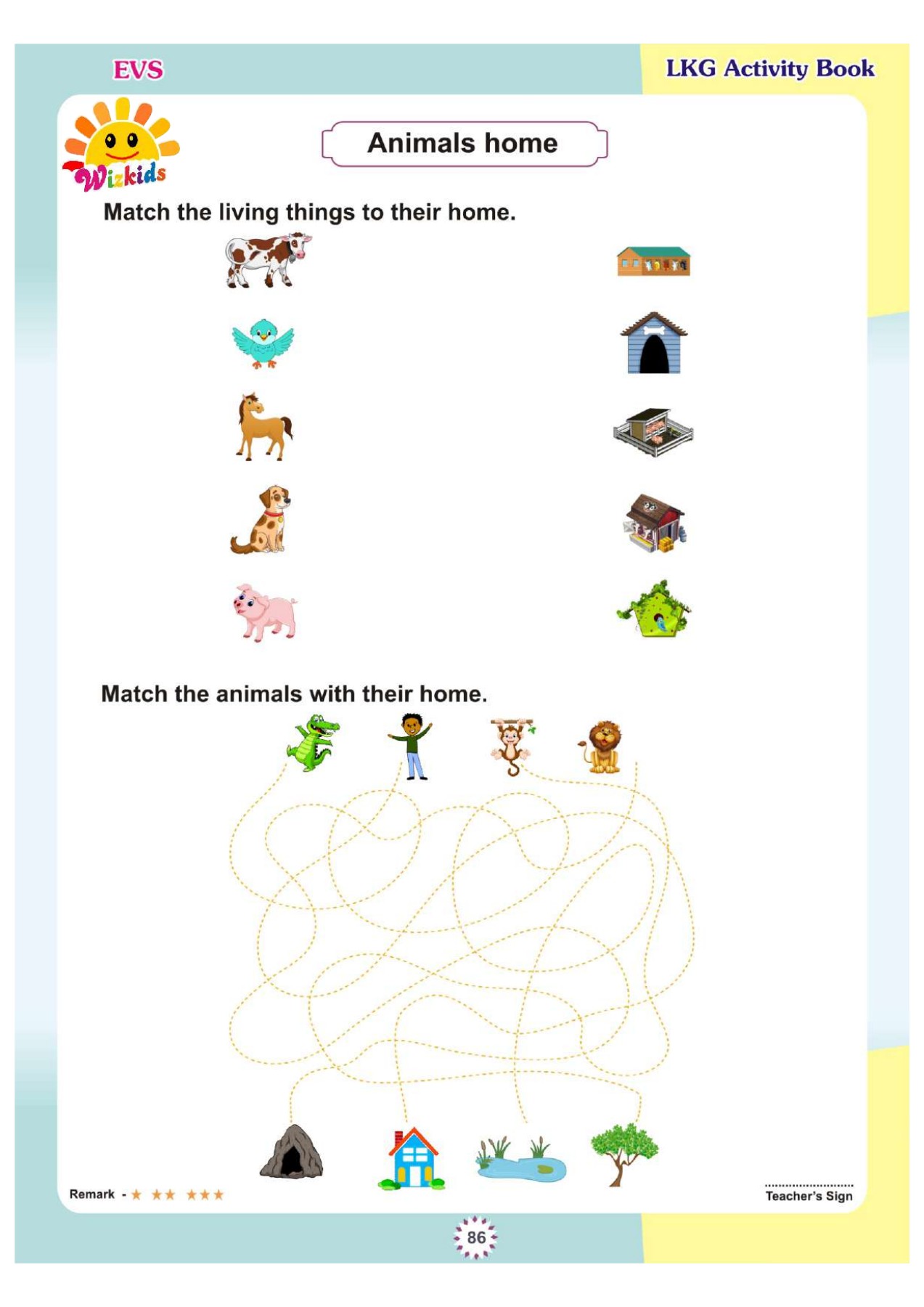 EVS

LKG Activity Book

Wizkids

Animals home

Match the living things to their home.

Match the animals with their home.

Remark - ★ ★★ ★★★

Teacher's Sign

86